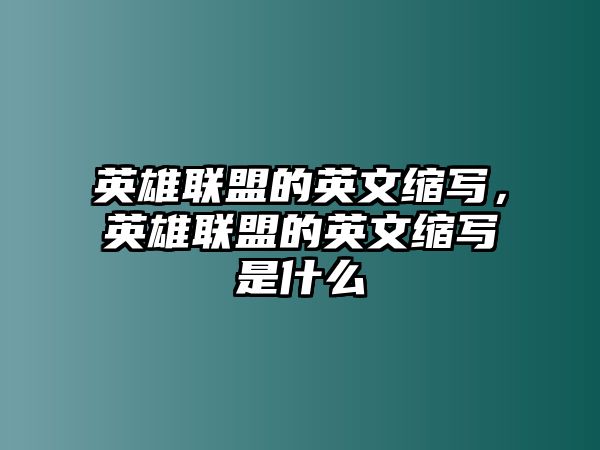 英雄联盟的英文缩写，英雄联盟的英文缩写是什么